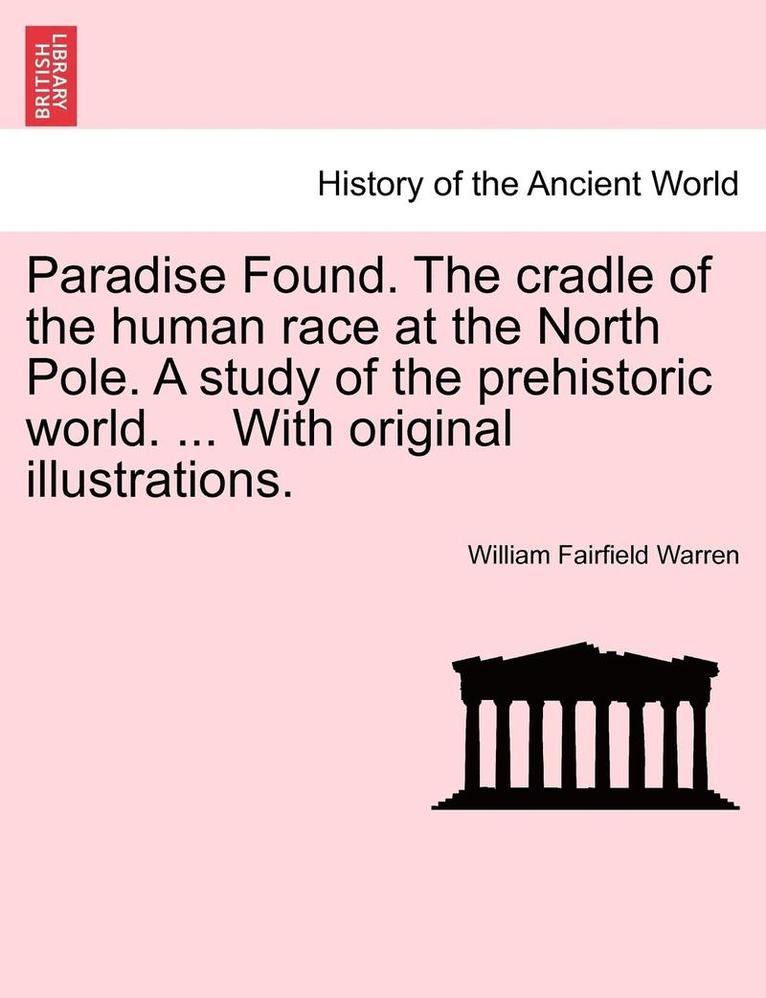 BRITISH LIBRARY

History of the Ancient World

Paradise Found. The cradle of the human race at the North Pole. A study of the prehistoric world. ... With original illustrations.

William Fairfield Warren